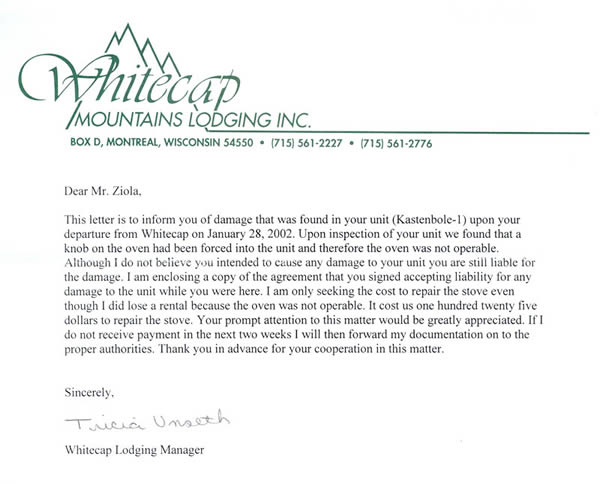 Whitecap
MOUNTAINS LODGING INC.
BOX D, MONTREAL, WISCONSIN 54550 • (715) 561-2227 • (715) 561-2776

Dear Mr. Ziola,

This letter is to inform you of damage that was found in your unit (Kastenbole-1) upon your departure from Whitecap on January 28, 2002. Upon inspection of your unit we found that a knob on the oven had been forced into the unit and therefore the oven was not operable. Although I do not believe you intended to cause any damage to your unit you are still liable for the damage. I am enclosing a copy of the agreement that you signed accepting liability for any damage to the unit while you were here. I am only seeking the cost to repair the stove even though I did lose a rental because the oven was not operable. It cost us one hundred twenty five dollars to repair the stove. Your prompt attention to this matter would be greatly appreciated. If I do not receive payment in the next two weeks I will then forward my documentation on to the proper authorities. Thank you in advance for your cooperation in this matter.

Sincerely,

Tricia Unseth

Whitecap Lodging Manager